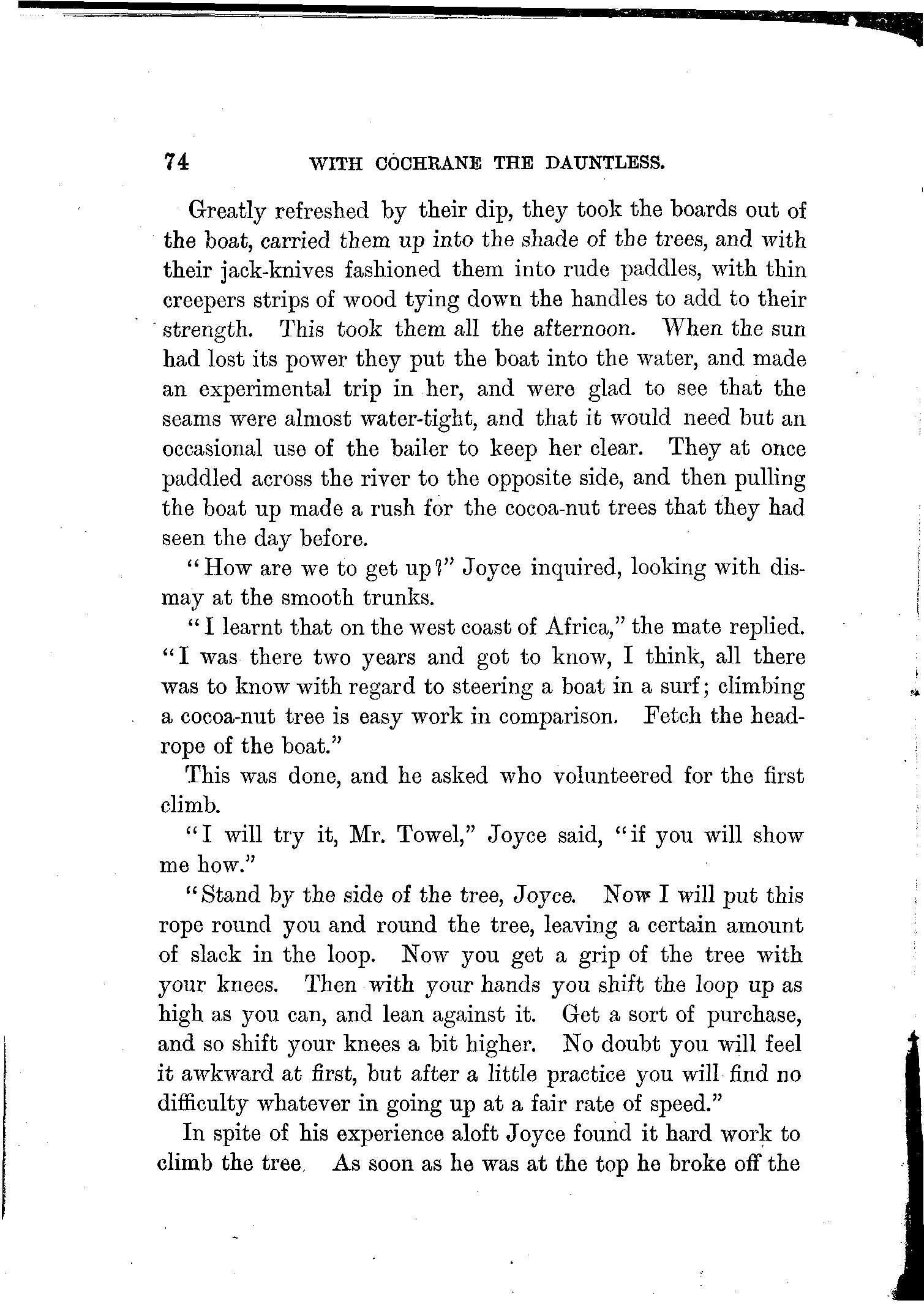 74 WITH COCHRANE THE DAUNTLESS.

Greatly refreshed by their dip, they took the boards out of the boat, carried them up into the shade of the trees, and with their jack-knives fashioned them into rude paddles, with thin creepers strips of wood tying down the handles to add to their strength. This took them all the afternoon. When the sun had lost its power they put the boat into the water, and made an experimental trip in her, and were glad to see that the seams were almost water-tight, and that it would need but an occasional use of the bailer to keep her clear. They at once paddled across the river to the opposite side, and then pulling the boat up made a rush for the cocoa-nut trees that they had seen the day before.

"How are we to get up?" Joyce inquired, looking with dismay at the smooth trunks.

"I learnt that on the west coast of Africa," the mate replied. "I was there two years and got to know, I think, all there was to know with regard to steering a boat in a surf; climbing a cocoa-nut tree is easy work in comparison. Fetch the head-rope of the boat."

This was done, and he asked who volunteered for the first climb.

"I will try it, Mr. Towel," Joyce said, "if you will show me how."

"Stand by the side of the tree, Joyce. Now I will put this rope round you and round the tree, leaving a certain amount of slack in the loop. Now you get a grip of the tree with your knees. Then with your hands you shift the loop up as high as you can, and lean against it. Get a sort of purchase, and so shift your knees a bit higher. No doubt you will feel it awkward at first, but after a little practice you will find no difficulty whatever in going up at a fair rate of speed."

In spite of his experience aloft Joyce found it hard work to climb the tree. As soon as he was at the top he broke off the